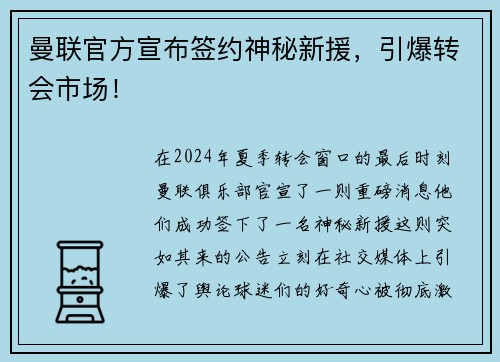 曼联官方宣布签约神秘新援，引爆转会市场！

在2024年夏季转会窗口的最后时刻曼联俱乐部官宣了一则重磅消息他们成功签下了一名神秘新援这则突如其来的公告立刻在社交媒体上引爆了舆论球迷们的好奇心被彻底激